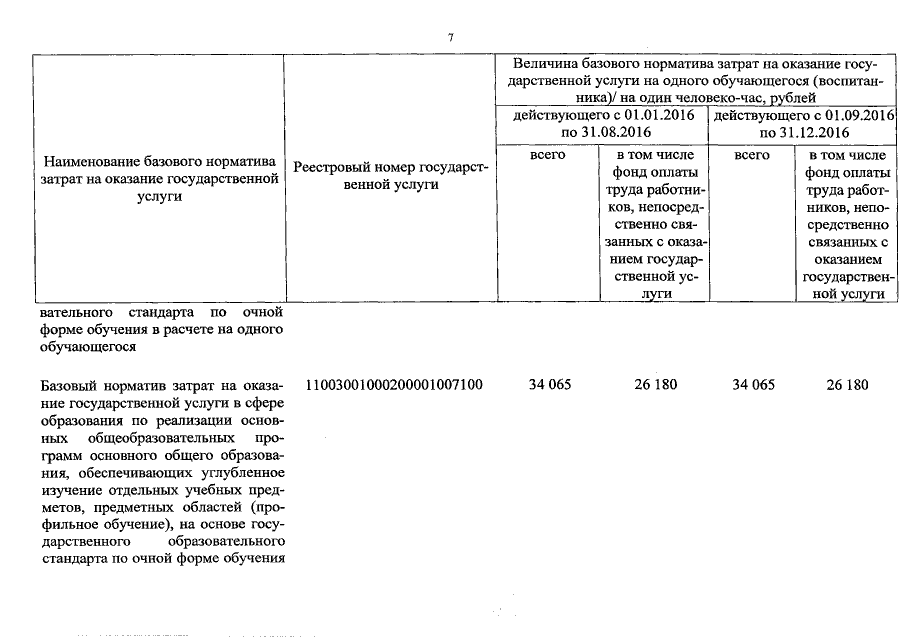 7

| Наименование базового норматива затрат на оказание государственной услуги | Реестровый номер государственной услуги | Величина базового норматива затрат на оказание государственной услуги на одного обучающегося (воспитанника)/ на один человеко-час, рублей | | | |
|---|---|---|---|---|---|
| | | действующего с 01.01.2016 по 31.08.2016 | | действующего с 01.09.2016 по 31.12.2016 | |
| | | всего | в том числе фонд оплаты труда работников, непосредственно связанных с оказанием государственной услуги | всего | в том числе фонд оплаты труда работников, непосредственно связанных с оказанием государственной услуги |
| вательного стандарта по очной форме обучения в расчете на одного обучающегося | | | | | |
| Базовый норматив затрат на оказание государственной услуги в сфере образования по реализации основных общеобразовательных программ основного общего образования, обеспечивающих углубленное изучение отдельных учебных предметов, предметных областей (профильное обучение), на основе государственного образовательного стандарта по очной форме обучения | 11003001000200001007100 | 34 065 | 26 180 | 34 065 | 26 180 |